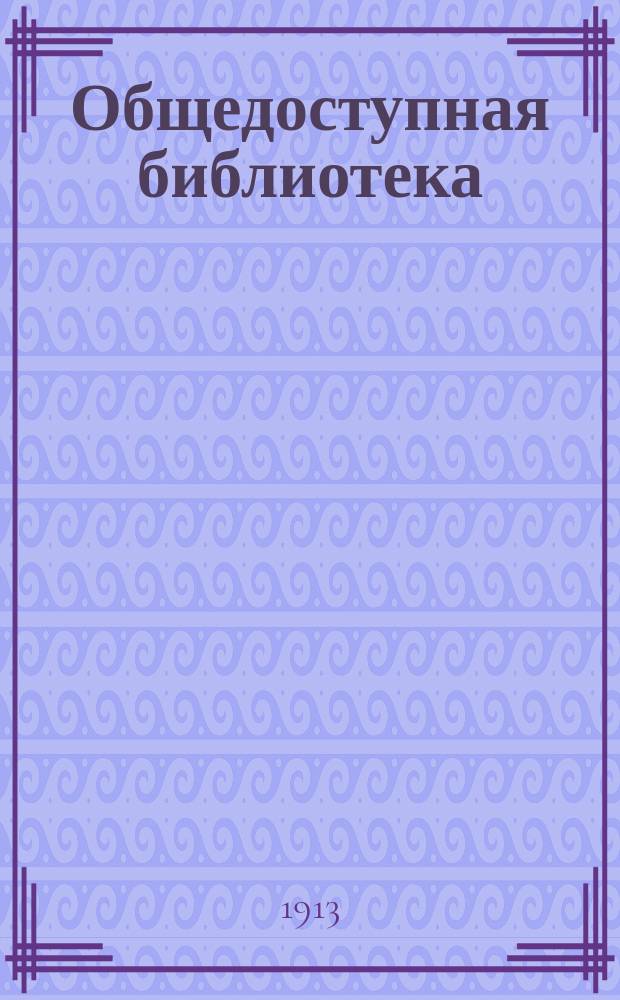 Общедоступная библиотека

1913